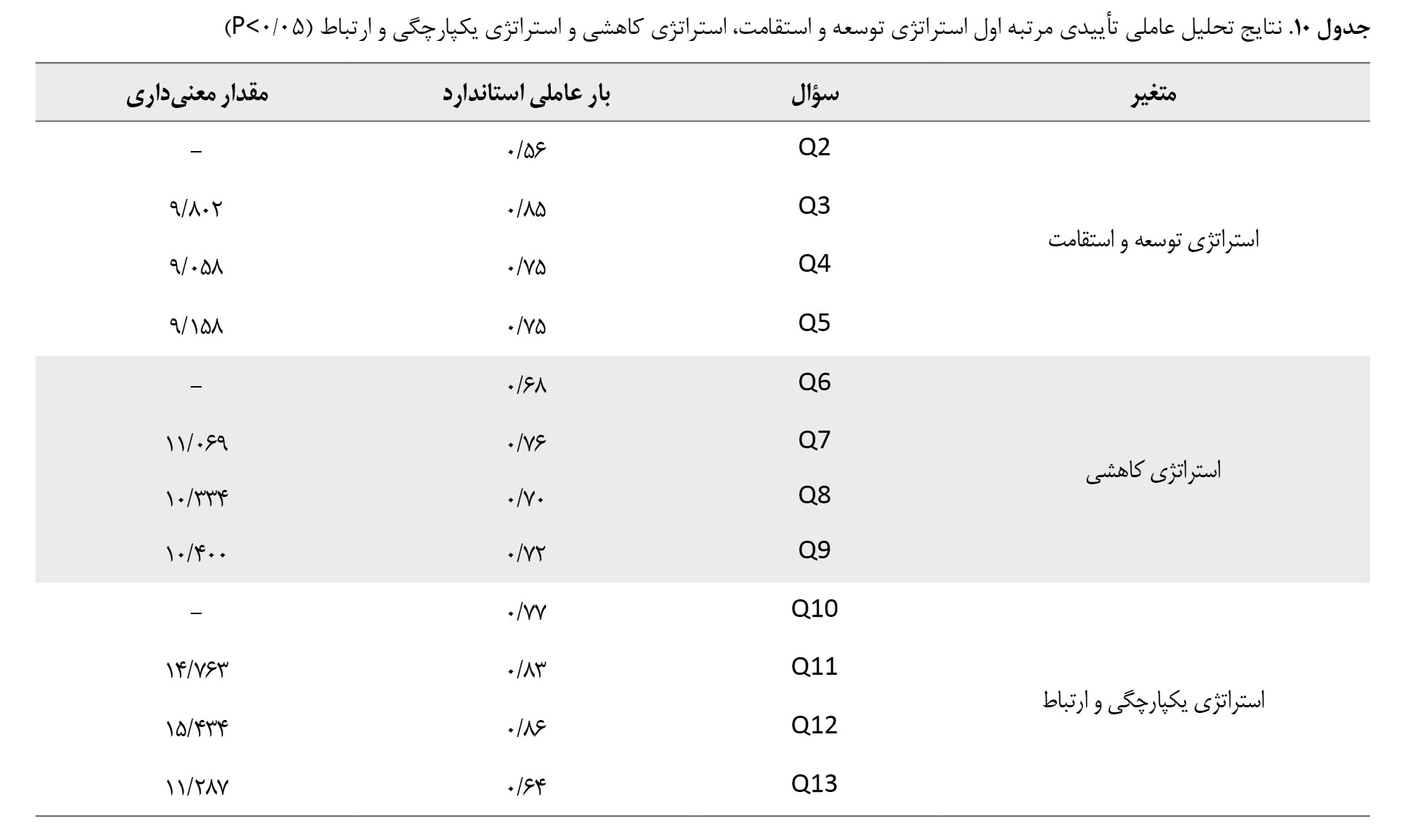 جدول ۱۰. نتایج تحلیل عاملی تأییدی مرتبه اول استراتژی توسعه و استقامت، استراتژی کاهشی و استراتژی یکپارچگی و ارتباط (P<۰/۰۵)

| متغیر | سؤال | بار عاملی استاندارد | مقدار معنی‌داری |
|---|---|---|---|
| استراتژی توسعه و استقامت | Q2 | ۰/۵۶ | – |
| | Q3 | ۰/۸۵ | ۹/۸۰۲ |
| | Q4 | ۰/۷۵ | ۹/۰۵۸ |
| | Q5 | ۰/۷۵ | ۹/۱۵۸ |
| استراتژی کاهشی | Q6 | ۰/۶۸ | – |
| | Q7 | ۰/۷۶ | ۱۱/۰۶۹ |
| | Q8 | ۰/۷۰ | ۱۰/۳۳۴ |
| | Q9 | ۰/۷۲ | ۱۰/۴۰۰ |
| استراتژی یکپارچگی و ارتباط | Q10 | ۰/۷۷ | – |
| | Q11 | ۰/۸۳ | ۱۴/۷۶۳ |
| | Q12 | ۰/۸۶ | ۱۵/۴۳۴ |
| | Q13 | ۰/۶۴ | ۱۱/۲۸۷ |